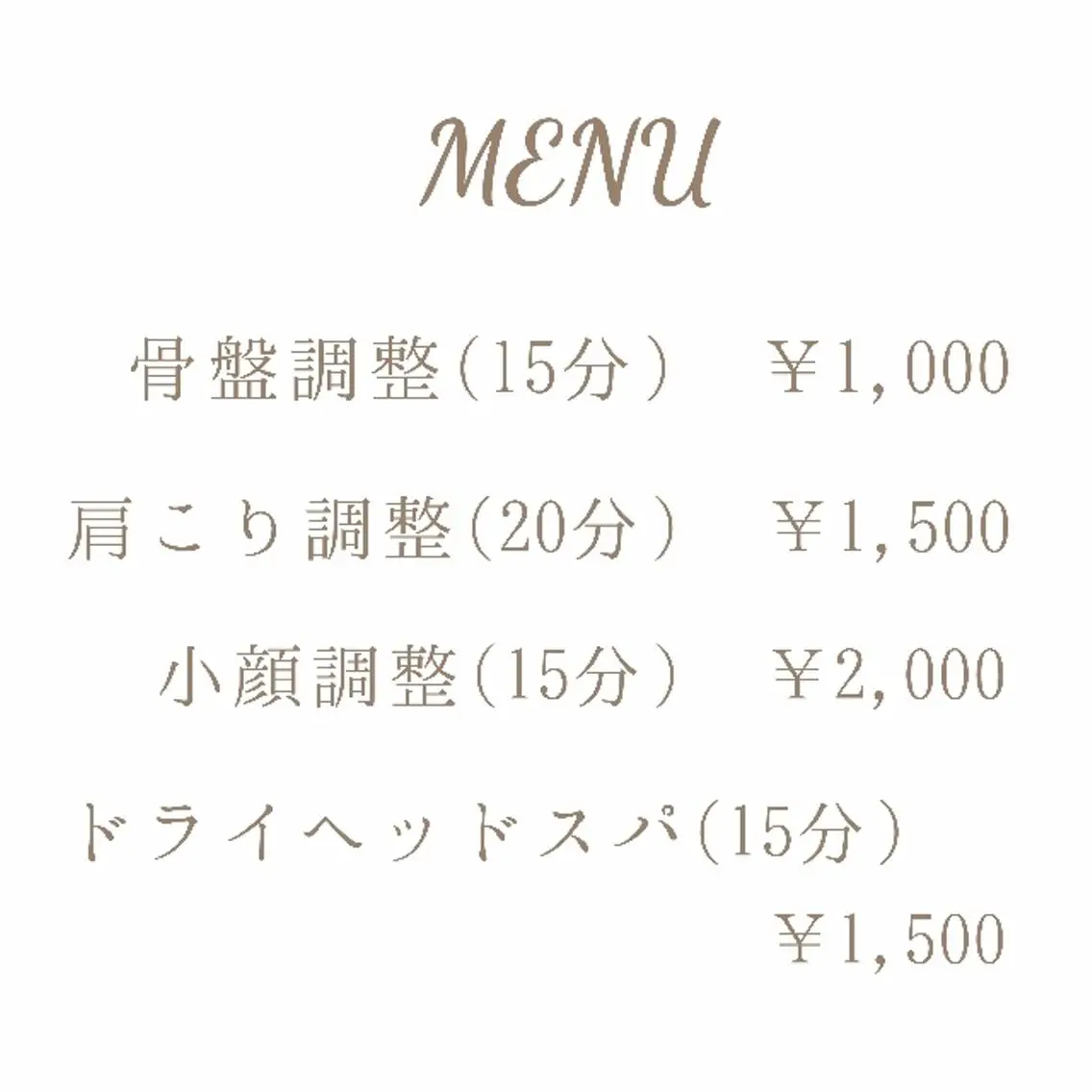 MENU

骨盤調整(15分）　￥1,000

肩こり調整(20分）　￥1,500

小顔調整(15分）　￥2,000

ドライヘッドスパ(15分）
￥1,500